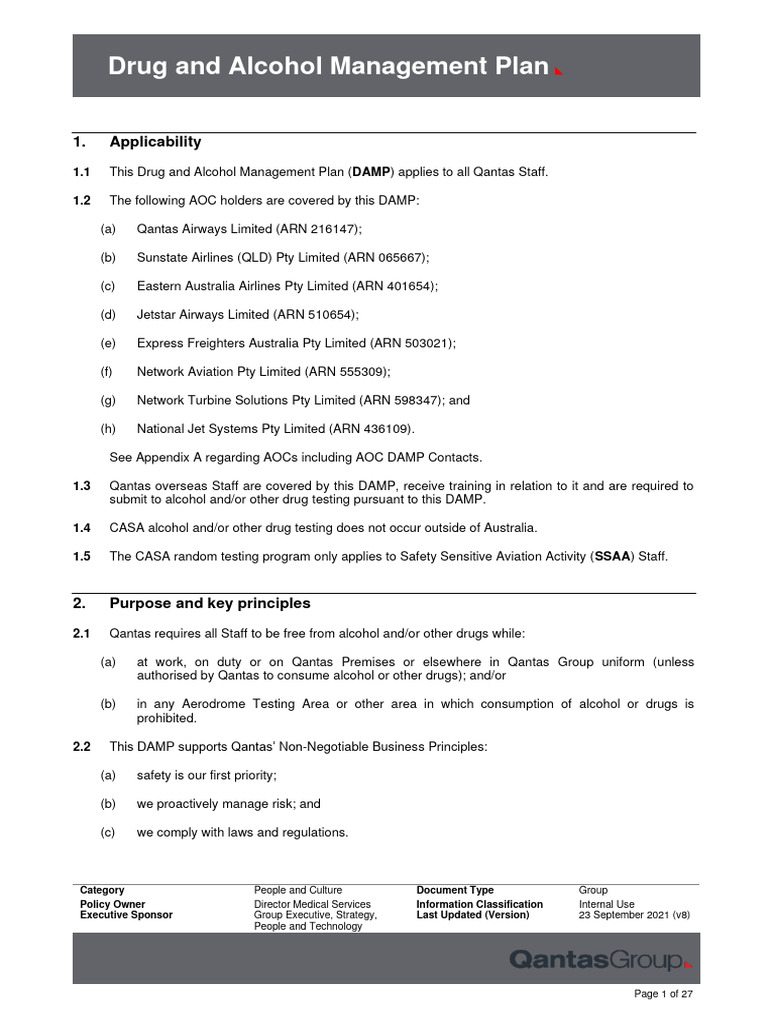 Drug and Alcohol Management Plan

1. Applicability

1.1 This Drug and Alcohol Management Plan (DAMP) applies to all Qantas Staff.

1.2 The following AOC holders are covered by this DAMP:

(a) Qantas Airways Limited (ARN 216147);

(b) Sunstate Airlines (QLD) Pty Limited (ARN 065667);

(c) Eastern Australia Airlines Pty Limited (ARN 401654);

(d) Jetstar Airways Limited (ARN 510654);

(e) Express Freighters Australia Pty Limited (ARN 503021);

(f) Network Aviation Pty Limited (ARN 555309);

(g) Network Turbine Solutions Pty Limited (ARN 598347); and

(h) National Jet Systems Pty Limited (ARN 436109).

See Appendix A regarding AOCs including AOC DAMP Contacts.

1.3 Qantas overseas Staff are covered by this DAMP, receive training in relation to it and are required to submit to alcohol and/or other drug testing pursuant to this DAMP.

1.4 CASA alcohol and/or other drug testing does not occur outside of Australia.

1.5 The CASA random testing program only applies to Safety Sensitive Aviation Activity (SSAA) Staff.

2. Purpose and key principles

2.1 Qantas requires all Staff to be free from alcohol and/or other drugs while:

(a) at work, on duty or on Qantas Premises or elsewhere in Qantas Group uniform (unless authorised by Qantas to consume alcohol or other drugs); and/or

(b) in any Aerodrome Testing Area or other area in which consumption of alcohol or drugs is prohibited.

2.2 This DAMP supports Qantas' Non-Negotiable Business Principles:

(a) safety is our first priority;

(b) we proactively manage risk; and

(c) we comply with laws and regulations.

| Category | People and Culture | Document Type | Group |
|---|---|---|---|
| Policy Owner | Director Medical Services | Information Classification | Internal Use |
| Executive Sponsor | Group Executive, Strategy, People and Technology | Last Updated (Version) | 23 September 2021 (v8) |

QantasGroup

Page 1 of 27